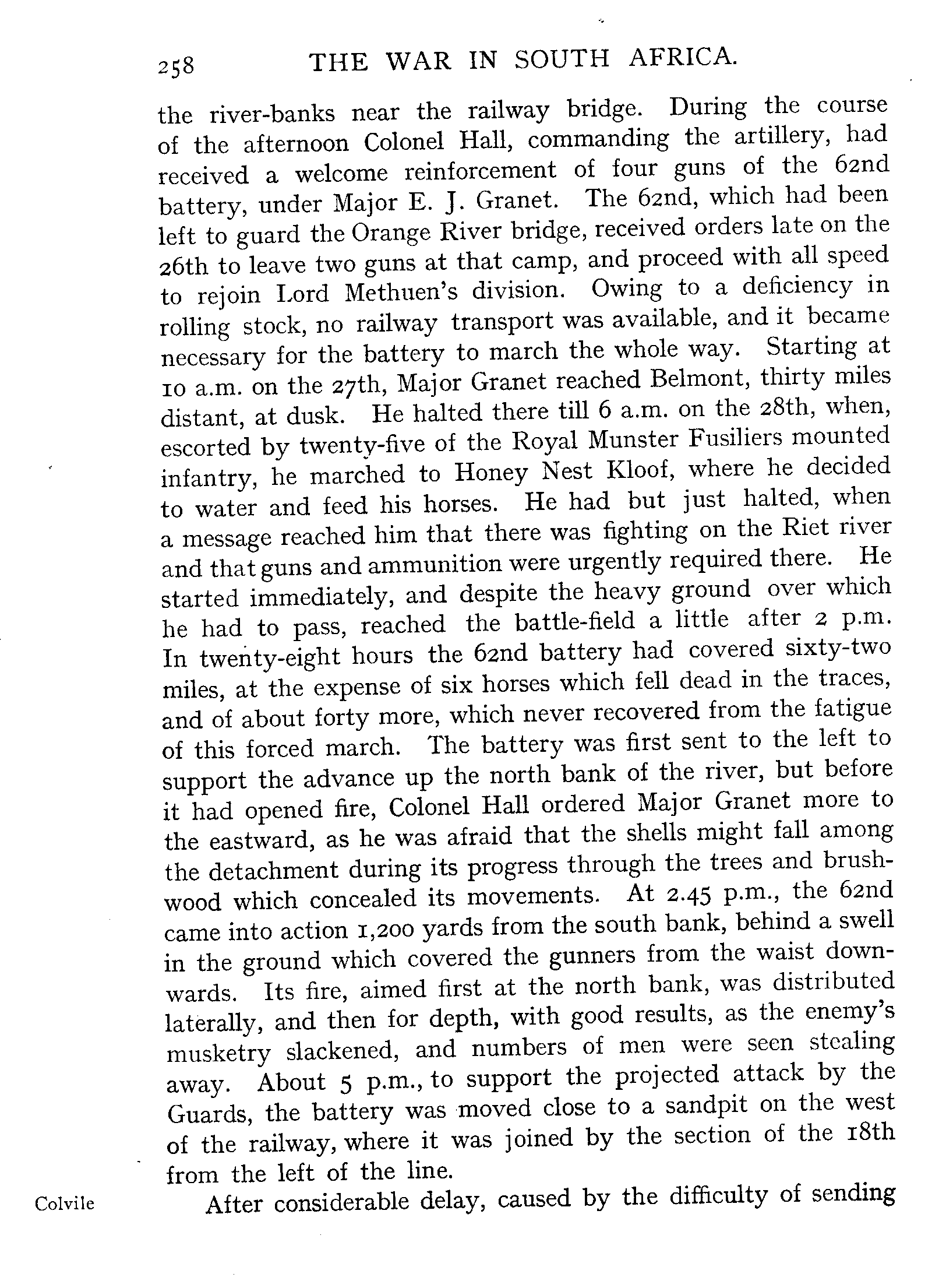 258 THE WAR IN SOUTH AFRICA.

the river-banks near the railway bridge. During the course of the afternoon Colonel Hall, commanding the artillery, had received a welcome reinforcement of four guns of the 62nd battery, under Major E. J. Granet. The 62nd, which had been left to guard the Orange River bridge, received orders late on the 26th to leave two guns at that camp, and proceed with all speed to rejoin Lord Methuen's division. Owing to a deficiency in rolling stock, no railway transport was available, and it became necessary for the battery to march the whole way. Starting at 10 a.m. on the 27th, Major Granet reached Belmont, thirty miles distant, at dusk. He halted there till 6 a.m. on the 28th, when, escorted by twenty-five of the Royal Munster Fusiliers mounted infantry, he marched to Honey Nest Kloof, where he decided to water and feed his horses. He had but just halted, when a message reached him that there was fighting on the Riet river and that guns and ammunition were urgently required there. He started immediately, and despite the heavy ground over which he had to pass, reached the battle-field a little after 2 p.m. In twenty-eight hours the 62nd battery had covered sixty-two miles, at the expense of six horses which fell dead in the traces, and of about forty more, which never recovered from the fatigue of this forced march. The battery was first sent to the left to support the advance up the north bank of the river, but before it had opened fire, Colonel Hall ordered Major Granet more to the eastward, as he was afraid that the shells might fall among the detachment during its progress through the trees and brushwood which concealed its movements. At 2.45 p.m., the 62nd came into action 1,200 yards from the south bank, behind a swell in the ground which covered the gunners from the waist downwards. Its fire, aimed first at the north bank, was distributed laterally, and then for depth, with good results, as the enemy's musketry slackened, and numbers of men were seen stealing away. About 5 p.m., to support the projected attack by the Guards, the battery was moved close to a sandpit on the west of the railway, where it was joined by the section of the 18th from the left of the line.

Colvile

After considerable delay, caused by the difficulty of sending